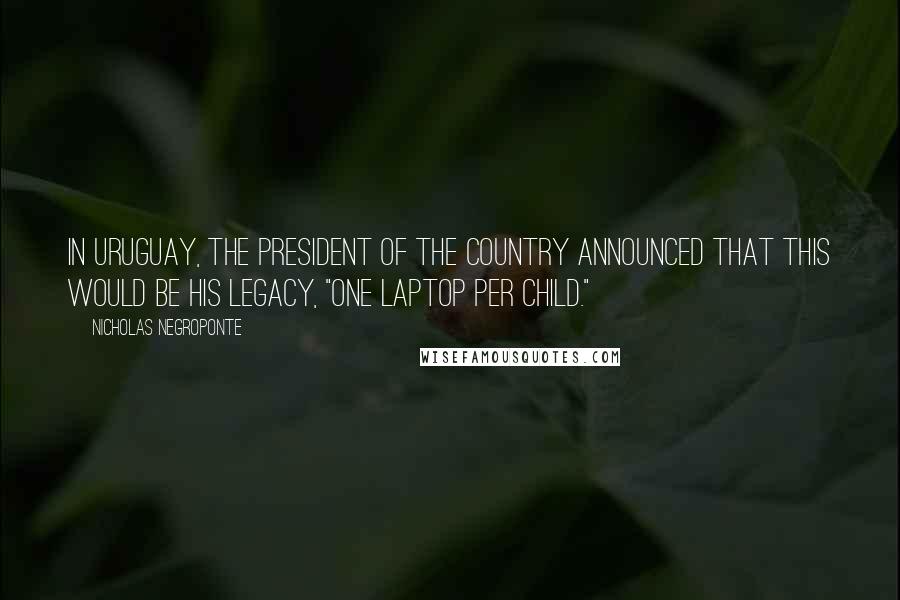 IN URUGUAY, THE PRESIDENT OF THE COUNTRY ANNOUNCED THAT THIS WOULD BE HIS LEGACY, "ONE LAPTOP PER CHILD."

NICHOLAS NEGROPONTE

WISEFAMOUSQUOTES.COM